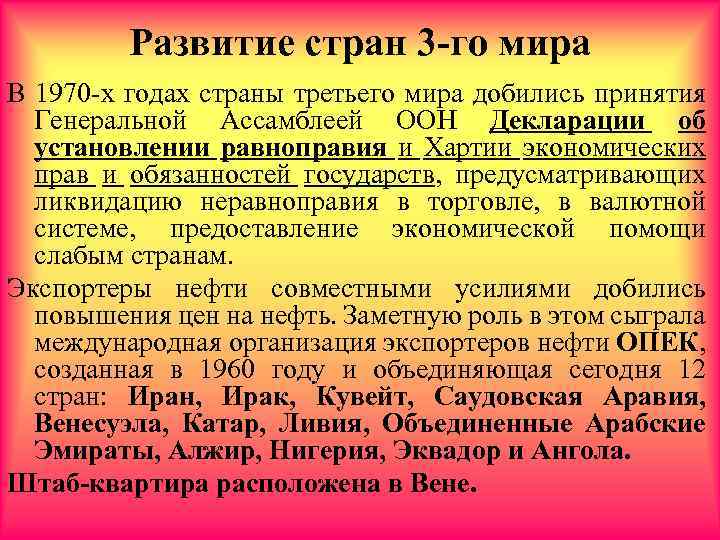 Развитие стран 3-го мира

В 1970-х годах страны третьего мира добились принятия Генеральной Ассамблеей ООН Декларации об установлении равноправия и Хартии экономических прав и обязанностей государств, предусматривающих ликвидацию неравноправия в торговле, в валютной системе, предоставление экономической помощи слабым странам.

Экспортеры нефти совместными усилиями добились повышения цен на нефть. Заметную роль в этом сыграла международная организация экспортеров нефти ОПЕК, созданная в 1960 году и объединяющая сегодня 12 стран: Иран, Ирак, Кувейт, Саудовская Аравия, Венесуэла, Катар, Ливия, Объединенные Арабские Эмираты, Алжир, Нигерия, Эквадор и Ангола.

Штаб-квартира расположена в Вене.